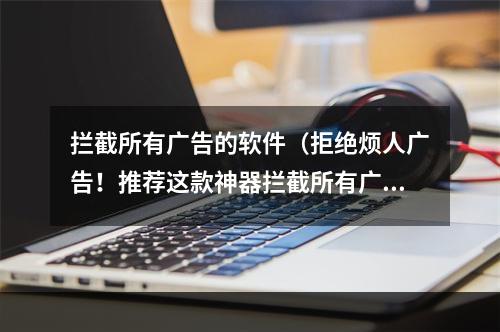 拦截所有广告的软件（拒绝烦人广告！推荐这款神器拦截所有广...